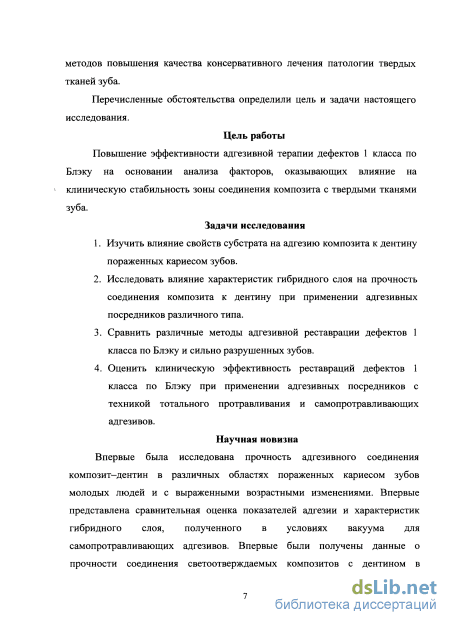 методов повышения качества консервативного лечения патологии твердых тканей зуба.

Перечисленные обстоятельства определили цель и задачи настоящего исследования.

Цель работы

Повышение эффективности адгезивной терапии дефектов 1 класса по Блэку на основании анализа факторов, оказывающих влияние на клиническую стабильность зоны соединения композита с твердыми тканями зуба.

Задачи исследования

1. Изучить влияние свойств субстрата на адгезию композита к дентину пораженных кариесом зубов.
2. Исследовать влияние характеристик гибридного слоя на прочность соединения композита к дентину при применении адгезивных посредников различного типа.
3. Сравнить различные методы адгезивной реставрации дефектов 1 класса по Блэку и сильно разрушенных зубов.
4. Оценить клиническую эффективность реставраций дефектов 1 класса по Блэку при применении адгезивных посредников с техникой тотального протравливания и самопротравливающих адгезивов.

Научная новизна

Впервые была исследована прочность адгезивного соединения композит–дентин в различных областях пораженных кариесом зубов молодых людей и с выраженными возрастными изменениями. Впервые представлена сравнительная оценка показателей адгезии и характеристик гибридного слоя, полученного в условиях вакуума для самопротравливающих адгезивов. Впервые были получены данные о прочности соединения светоотверждаемых композитов с дентином в

7

dsLib.net
библиотека диссертаций